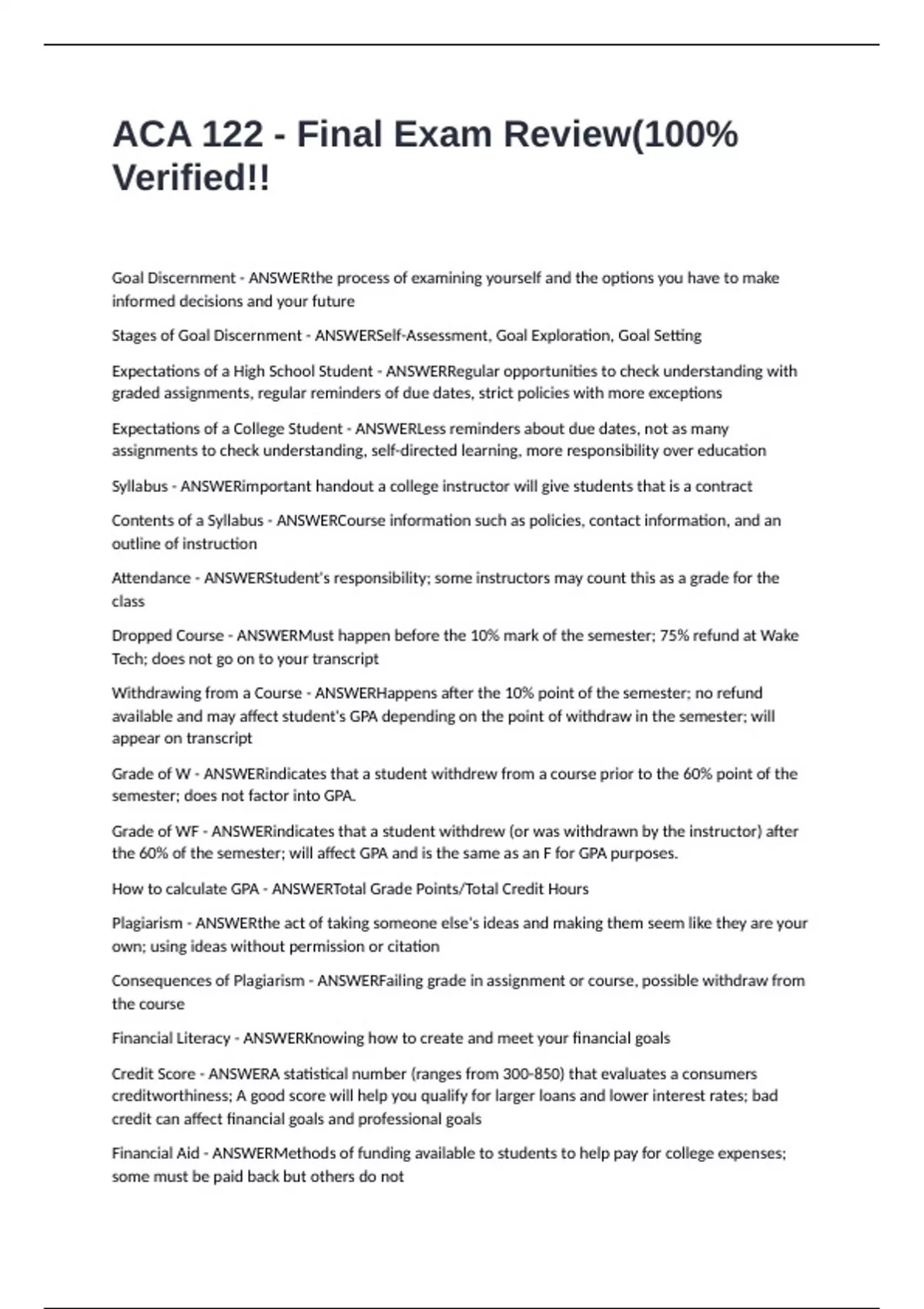 ACA 122 - Final Exam Review(100% Verified!!

Goal Discernment - ANSWERthe process of examining yourself and the options you have to make informed decisions and your future

Stages of Goal Discernment - ANSWERSelf-Assessment, Goal Exploration, Goal Setting

Expectations of a High School Student - ANSWERRegular opportunities to check understanding with graded assignments, regular reminders of due dates, strict policies with more exceptions

Expectations of a College Student - ANSWERLess reminders about due dates, not as many assignments to check understanding, self-directed learning, more responsibility over education

Syllabus - ANSWERimportant handout a college instructor will give students that is a contract

Contents of a Syllabus - ANSWERCourse information such as policies, contact information, and an outline of instruction

Attendance - ANSWERStudent's responsibility; some instructors may count this as a grade for the class

Dropped Course - ANSWERMust happen before the 10% mark of the semester; 75% refund at Wake Tech; does not go on to your transcript

Withdrawing from a Course - ANSWERHappens after the 10% point of the semester; no refund available and may affect student's GPA depending on the point of withdraw in the semester; will appear on transcript

Grade of W - ANSWERindicates that a student withdrew from a course prior to the 60% point of the semester; does not factor into GPA.

Grade of WF - ANSWERindicates that a student withdrew (or was withdrawn by the instructor) after the 60% of the semester; will affect GPA and is the same as an F for GPA purposes.

How to calculate GPA - ANSWERTotal Grade Points/Total Credit Hours

Plagiarism - ANSWERthe act of taking someone else's ideas and making them seem like they are your own; using ideas without permission or citation

Consequences of Plagiarism - ANSWERFailing grade in assignment or course, possible withdraw from the course

Financial Literacy - ANSWERKnowing how to create and meet your financial goals

Credit Score - ANSWERA statistical number (ranges from 300-850) that evaluates a consumers creditworthiness; A good score will help you qualify for larger loans and lower interest rates; bad credit can affect financial goals and professional goals

Financial Aid - ANSWERMethods of funding available to students to help pay for college expenses; some must be paid back but others do not